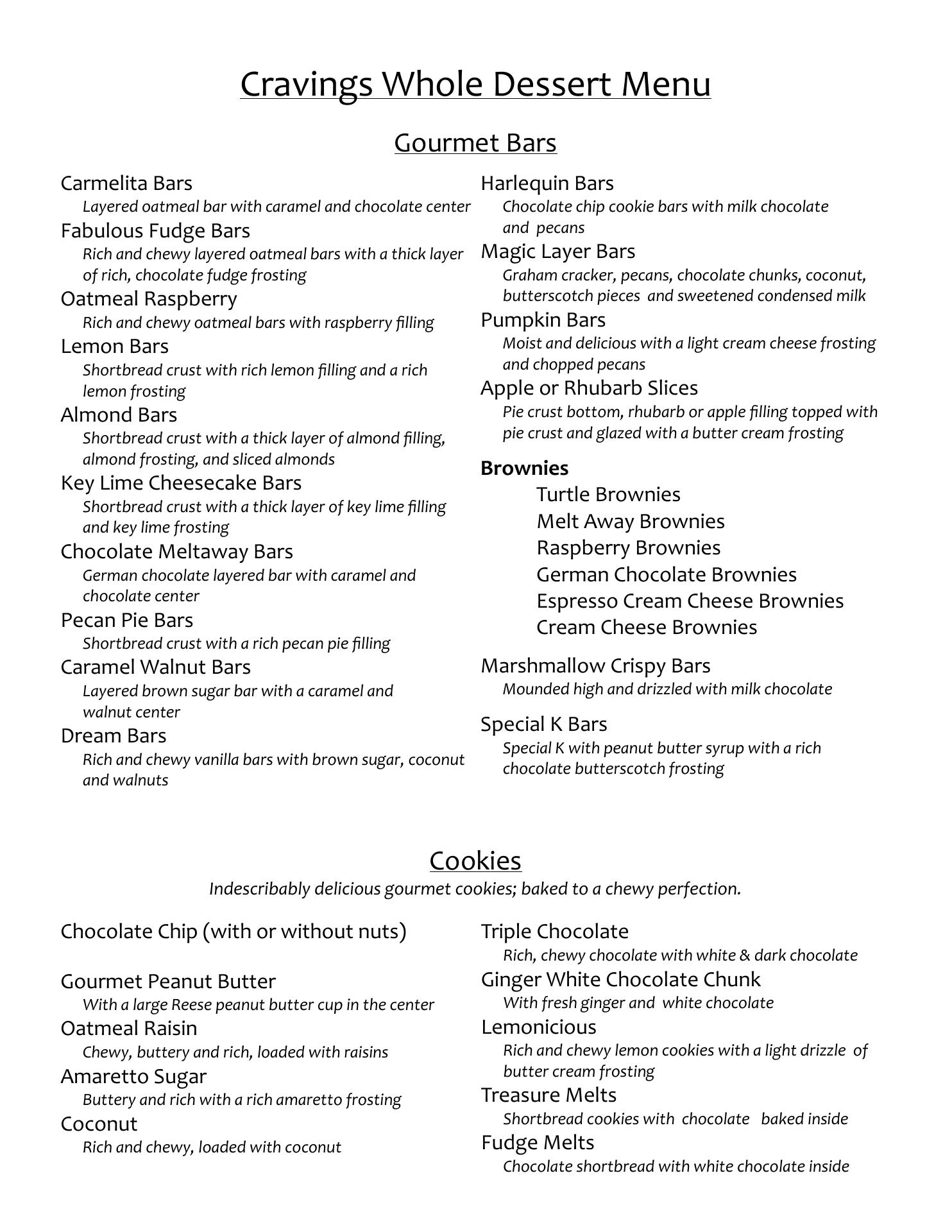 Cravings Whole Dessert Menu

Gourmet Bars

Carmelita Bars
Layered oatmeal bar with caramel and chocolate center

Fabulous Fudge Bars
Rich and chewy layered oatmeal bars with a thick layer of rich, chocolate fudge frosting

Oatmeal Raspberry
Rich and chewy oatmeal bars with raspberry filling

Lemon Bars
Shortbread crust with rich lemon filling and a rich lemon frosting

Almond Bars
Shortbread crust with a thick layer of almond filling, almond frosting, and sliced almonds

Key Lime Cheesecake Bars
Shortbread crust with a thick layer of key lime filling and key lime frosting

Chocolate Meltaway Bars
German chocolate layered bar with caramel and chocolate center

Pecan Pie Bars
Shortbread crust with a rich pecan pie filling

Caramel Walnut Bars
Layered brown sugar bar with a caramel and walnut center

Dream Bars
Rich and chewy vanilla bars with brown sugar, coconut and walnuts

Harlequin Bars
Chocolate chip cookie bars with milk chocolate and pecans

Magic Layer Bars
Graham cracker, pecans, chocolate chunks, coconut, butterscotch pieces and sweetened condensed milk

Pumpkin Bars
Moist and delicious with a light cream cheese frosting and chopped pecans

Apple or Rhubarb Slices
Pie crust bottom, rhubarb or apple filling topped with pie crust and glazed with a butter cream frosting

Brownies
Turtle Brownies
Melt Away Brownies
Raspberry Brownies
German Chocolate Brownies
Espresso Cream Cheese Brownies
Cream Cheese Brownies

Marshmallow Crispy Bars
Mounded high and drizzled with milk chocolate

Special K Bars
Special K with peanut butter syrup with a rich chocolate butterscotch frosting

Cookies
Indescribably delicious gourmet cookies; baked to a chewy perfection.

Chocolate Chip (with or without nuts)

Gourmet Peanut Butter
With a large Reese peanut butter cup in the center

Oatmeal Raisin
Chewy, buttery and rich, loaded with raisins

Amaretto Sugar
Buttery and rich with a rich amaretto frosting

Coconut
Rich and chewy, loaded with coconut

Triple Chocolate
Rich, chewy chocolate with white & dark chocolate

Ginger White Chocolate Chunk
With fresh ginger and white chocolate

Lemonicious
Rich and chewy lemon cookies with a light drizzle of butter cream frosting

Treasure Melts
Shortbread cookies with chocolate baked inside

Fudge Melts
Chocolate shortbread with white chocolate inside